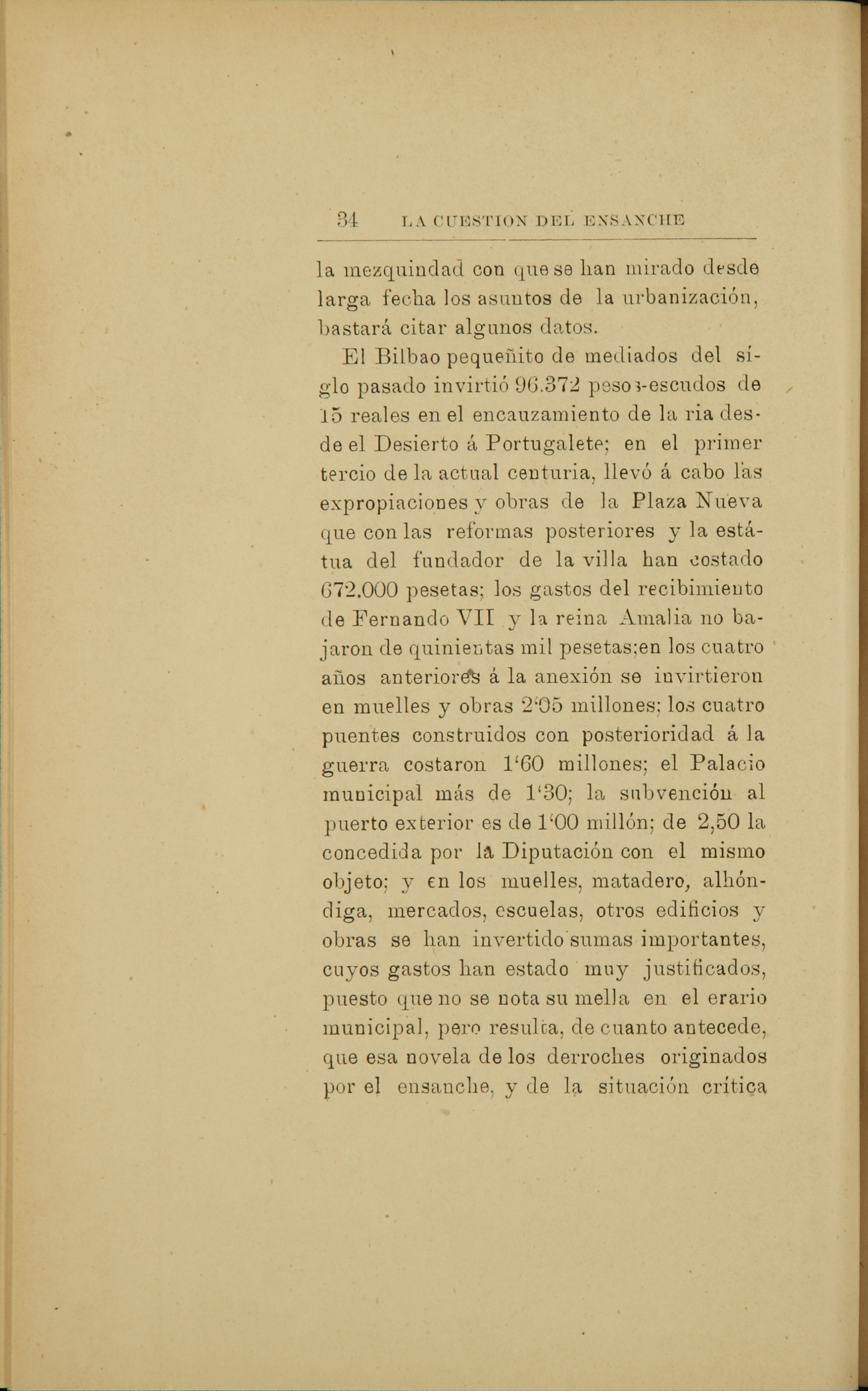 34 LA CUESTION DEL ENSANCHE

la mezquindad con que se han mirado desde larga fecha los asuntos de la urbanización, bastará citar algunos datos.

El Bilbao pequeñito de mediados del siglo pasado invirtió 96.372 pesos-escudos de 15 reales en el encauzamiento de la ria desde el Desierto á Portugalete; en el primer tercio de la actual centuria, llevó á cabo las expropiaciones y obras de la Plaza Nueva que con las reformas posteriores y la estátua del fundador de la villa han costado 672.000 pesetas; los gastos del recibimiento de Fernando VII y la reina Amalia no bajaron de quinientas mil pesetas;en los cuatro años anteriores á la anexión se invirtieron en muelles y obras 2'05 millones; los cuatro puentes construidos con posterioridad á la guerra costaron 1'60 millones; el Palacio municipal más de 1'30; la subvención al puerto exterior es de 1'00 millón; de 2,50 la concedida por la Diputación con el mismo objeto; y en los muelles, matadero, alhóndiga, mercados, escuelas, otros edificios y obras se han invertido sumas importantes, cuyos gastos han estado muy justificados, puesto que no se nota su mella en el erario municipal, pero resulta, de cuanto antecede, que esa novela de los derroches originados por el ensanche, y de la situación crítica